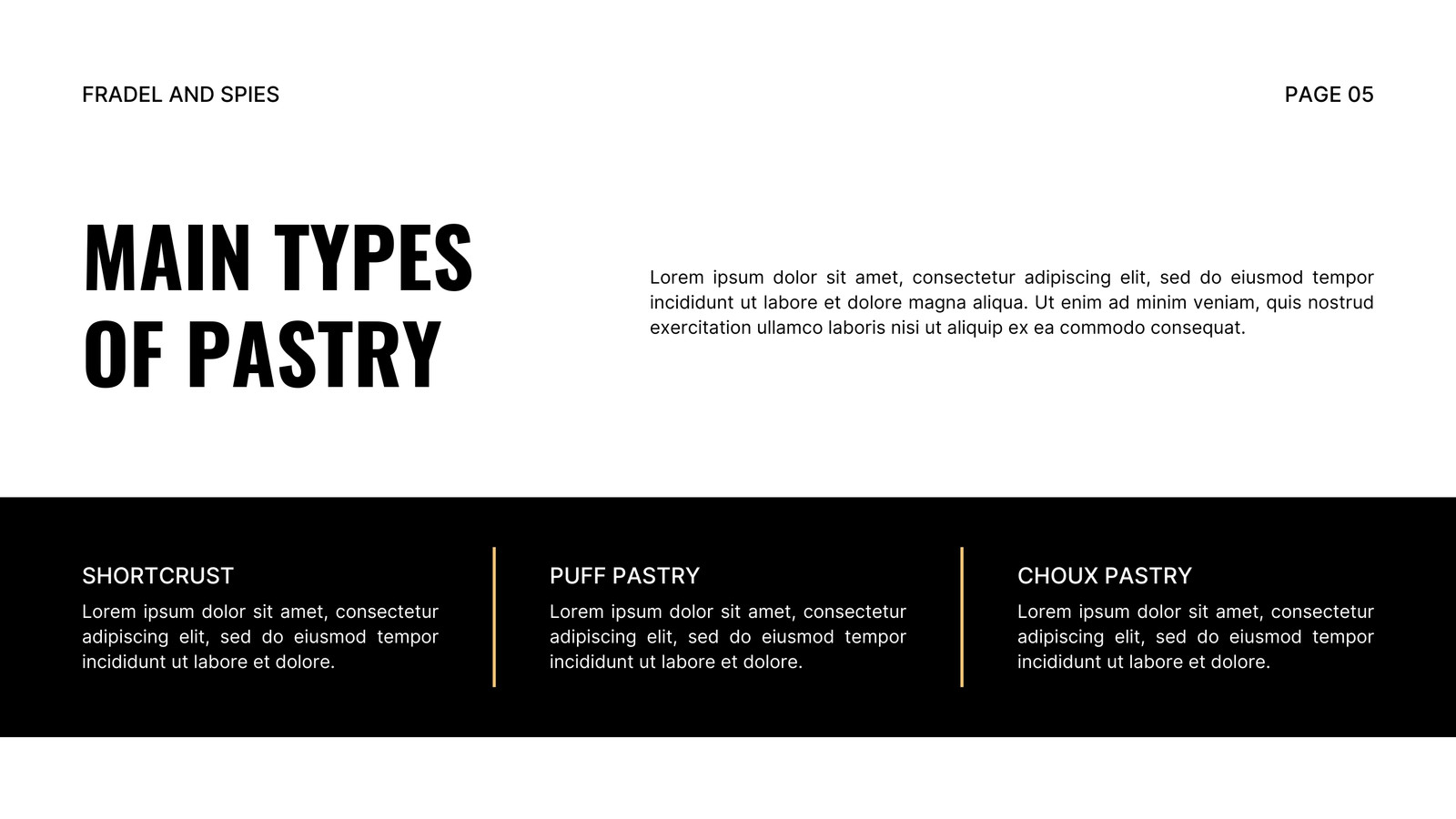 FRADEL AND SPIES

PAGE 05

MAIN TYPES
OF PASTRY

Lorem ipsum dolor sit amet, consectetur adipiscing elit, sed do eiusmod tempor incididunt ut labore et dolore magna aliqua. Ut enim ad minim veniam, quis nostrud exercitation ullamco laboris nisi ut aliquip ex ea commodo consequat.

SHORTCRUST

Lorem ipsum dolor sit amet, consectetur adipiscing elit, sed do eiusmod tempor incididunt ut labore et dolore.

PUFF PASTRY

Lorem ipsum dolor sit amet, consectetur adipiscing elit, sed do eiusmod tempor incididunt ut labore et dolore.

CHOUX PASTRY

Lorem ipsum dolor sit amet, consectetur adipiscing elit, sed do eiusmod tempor incididunt ut labore et dolore.